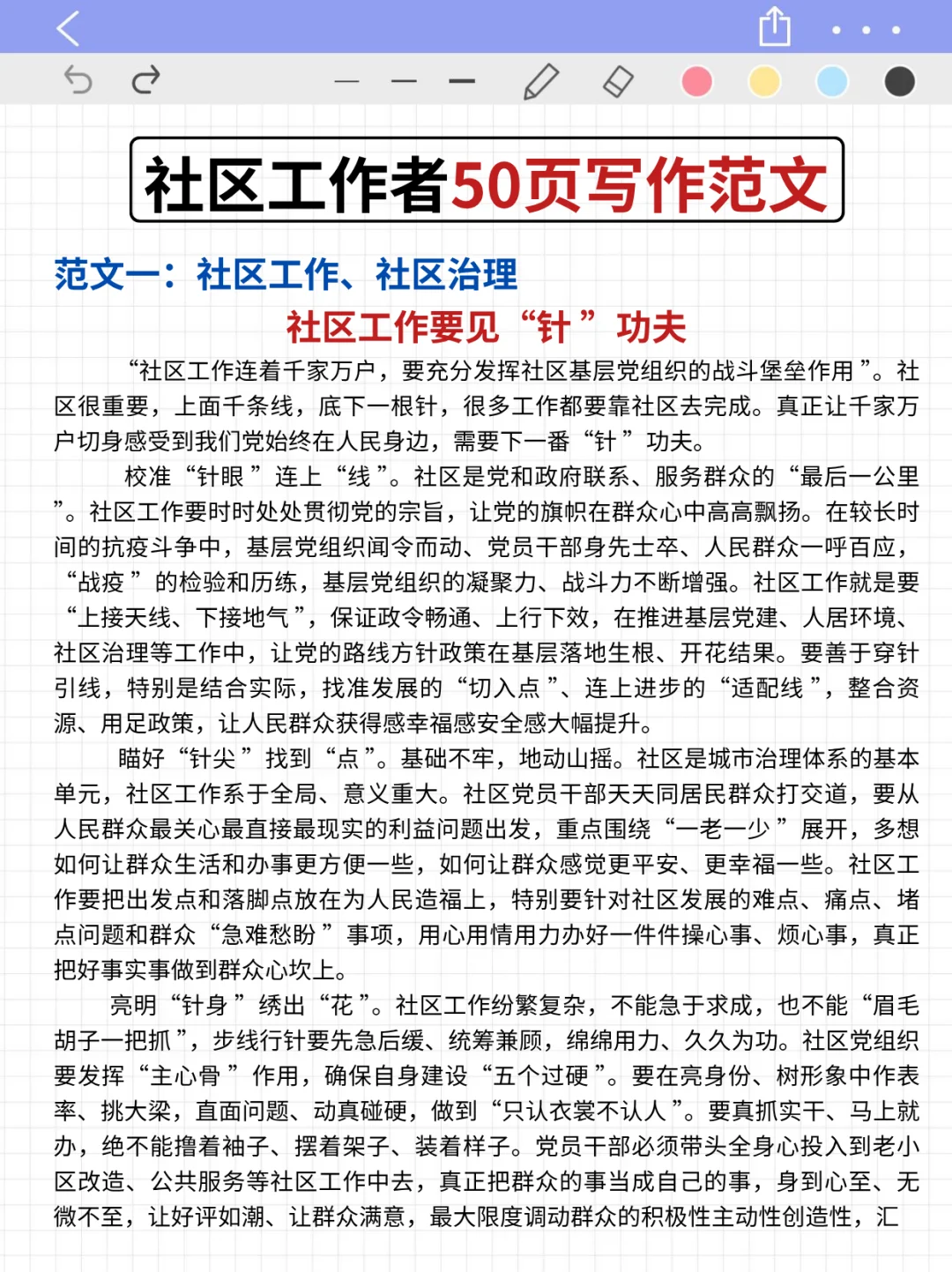 社区工作者50页写作范文

范文一：社区工作、社区治理

社区工作要见“针”功夫

“社区工作连着千家万户，要充分发挥社区基层党组织的战斗堡垒作用”。社区很重要，上面千条线，底下一根针，很多工作都要靠社区去完成。真正让千家万户切身感受到我们党始终在人民身边，需要下一番“针”功夫。

校准“针眼”连上“线”。社区是党和政府联系、服务群众的“最后一公里”。社区工作要时时处处贯彻党的宗旨，让党的旗帜在群众心中高高飘扬。在较长时间的抗疫斗争中，基层党组织闻令而动、党员干部身先士卒、人民群众一呼百应，“战疫”的检验和历练，基层党组织的凝聚力、战斗力不断增强。社区工作就是要“上接天线、下接地气”，保证政令畅通、上行下效，在推进基层党建、人居环境、社区治理等工作中，让党的路线方针政策在基层落地生根、开花结果。要善于穿针引线，特别是结合实际，找准发展的“切入点”、连上进步的“适配线”，整合资源、用足政策，让人民群众获得感幸福感安全感大幅提升。

瞄好“针尖”找到“点”。基础不牢，地动山摇。社区是城市治理体系的基本单元，社区工作系于全局、意义重大。社区党员干部天天同居民群众打交道，要从人民群众最关心最直接最现实的利益问题出发，重点围绕“一老一少”展开，多想如何让群众生活和办事更方便一些，如何让群众感觉更平安、更幸福一些。社区工作要把出发点和落脚点放在为人民造福上，特别要针对社区发展的难点、痛点、堵点问题和群众“急难愁盼”事项，用心用情用力办好一件件操心事、烦心事，真正把好事实事做到群众心坎上。

亮明“针身”绣出“花”。社区工作纷繁复杂，不能急于求成，也不能“眉毛胡子一把抓”，步线行针要先急后缓、统筹兼顾，绵绵用力、久久为功。社区党组织要发挥“主心骨”作用，确保自身建设“五个过硬”。要在亮身份、树形象中作表率、挑大梁，直面问题、动真碰硬，做到“只认衣裳不认人”。要真抓实干、马上就办，绝不能撸着袖子、摆着架子、装着样子。党员干部必须带头全身心投入到老小区改造、公共服务等社区工作中去，真正把群众的事当成自己的事，身到心至、无微不至，让好评如潮、让群众满意，最大限度调动群众的积极性主动性创造性，汇